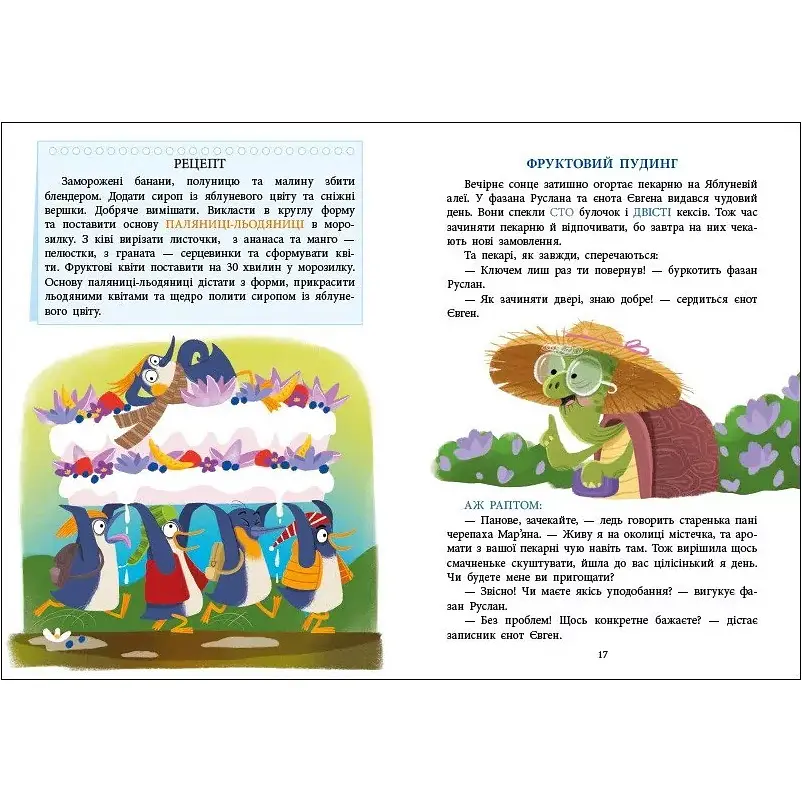 РЕЦЕПТ

Заморожені банани, полуницю та малину збити блендером. Додати сироп із яблуневого цвіту та сніжні вершки. Добряче вимішати. Викласти в круглу форму та поставити основу ПАЛЯНИЦІ-ЛЬОДЯНИЦІ в морозилку. З ківі вирізати листочки, з ананаса та манго — пелюстки, з граната — серцевинки та сформувати квіти. Фруктові квіти поставити на 30 хвилин у морозилку. Основу паляниці-льодяниці дістати з форми, прикрасити льодяними квітами та щедро полити сиропом із яблуневого цвіту.

ФРУКТОВИЙ ПУДИНГ

Вечірнє сонце затишно огортає пекарню на Яблуневій алеї. У фазана Руслана та єнота Євгена видався чудовий день. Вони спекли СТО булочок і ДВІСТІ кексів. Тож час зачиняти пекарню й відпочивати, бо завтра на них чекають нові замовлення.

Та пекарі, як завжди, сперечаються:

— Ключем лиш раз ти повернув! — буркотить фазан Руслан.

— Як зачиняти двері, знаю добре! — сердиться єнот Євген.

АЖ РАПТОМ:

— Панове, зачекайте, — ледь говорить старенька пані черепаха Мар'яна. — Живу я на околиці містечка, та аромати з вашої пекарні чую навіть там. Тож вирішила щось смачненьке скуштувати, йшла до вас цілісінький я день. Чи будете мене ви пригощати?

— Звісно! Чи маєте якісь уподобання? — вигукує фазан Руслан.

— Без проблем! Щось конкретне бажаєте? — дістає записник єнот Євген.

17